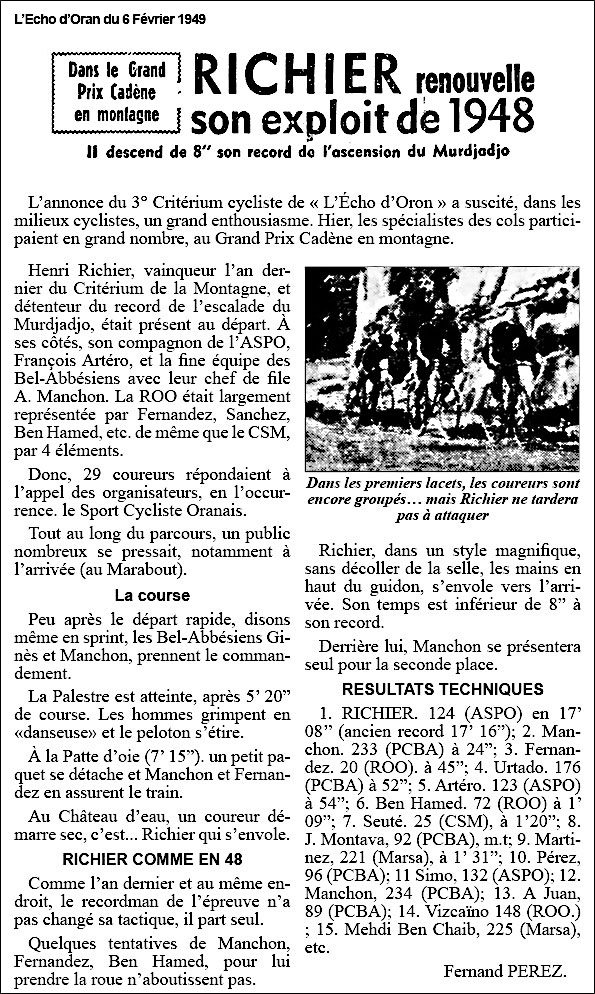 L'Echo d'Oran du 6 Février 1949

Dans le Grand Prix Cadène en montagne

RICHIER renouvelle son exploit de 1948

Il descend de 8" son record de l'ascension du Murdjadjo

L'annonce du 3° Critérium cycliste de « L'Écho d'Oron » a suscité, dans les milieux cyclistes, un grand enthousiasme. Hier, les spécialistes des cols participaient en grand nombre, au Grand Prix Cadène en montagne.

Henri Richier, vainqueur l'an dernier du Critérium de la Montagne, et détenteur du record de l'escalade du Murdjadjo, était présent au départ. À ses côtés, son compagnon de l'ASPO, François Artéro, et la fine équipe des Bel-Abbésiens avec leur chef de file A. Manchon. La ROO était largement représentée par Fernandez, Sanchez, Ben Hamed, etc. de même que le CSM, par 4 éléments.

Donc, 29 coureurs répondaient à l'appel des organisateurs, en l'occurrence. le Sport Cycliste Oranais.

Tout au long du parcours, un public nombreux se pressait, notamment à l'arrivée (au Marabout).

La course

Peu après le départ rapide, disons même en sprint, les Bel-Abbésiens Ginès et Manchon, prennent le commandement.

La Palestre est atteinte, après 5' 20" de course. Les hommes grimpent en «danseuse» et le peloton s'étire.

À la Patte d'oie (7' 15"). un petit paquet se détache et Manchon et Fernandez en assurent le train.

Au Château d'eau, un coureur démarre sec, c'est... Richier qui s'envole.

RICHIER COMME EN 48

Comme l'an dernier et au même endroit, le recordman de l'épreuve n'a pas changé sa tactique, il part seul.

Quelques tentatives de Manchon, Fernandez, Ben Hamed, pour lui prendre la roue n'aboutissent pas.

Dans les premiers lacets, les coureurs sont encore groupés... mais Richier ne tardera pas à attaquer

Richier, dans un style magnifique, sans décoller de la selle, les mains en haut du guidon, s'envole vers l'arrivée. Son temps est inférieur de 8" à son record.

Derrière lui, Manchon se présentera seul pour la seconde place.

RESULTATS TECHNIQUES

1. RICHIER. 124 (ASPO) en 17' 08" (ancien record 17' 16"); 2. Manchon. 233 (PCBA) à 24"; 3. Fernandez. 20 (ROO). à 45"; 4. Urtado. 176 (PCBA) à 52"; 5. Artéro. 123 (ASPO) à 54"; 6. Ben Hamed. 72 (ROO) à 1' 09"; 7. Seuté. 25 (CSM), à 1'20"; 8. J. Montava, 92 (PCBA), m.t; 9. Martinez, 221 (Marsa), à 1' 31"; 10. Pérez, 96 (PCBA); 11 Simo. 132 (ASPO); 12. Manchon, 234 (PCBA); 13. A Juan, 89 (PCBA); 14. Vizcaïno 148 (ROO.) ; 15. Mehdi Ben Chaib, 225 (Marsa), etc.

Fernand PEREZ.